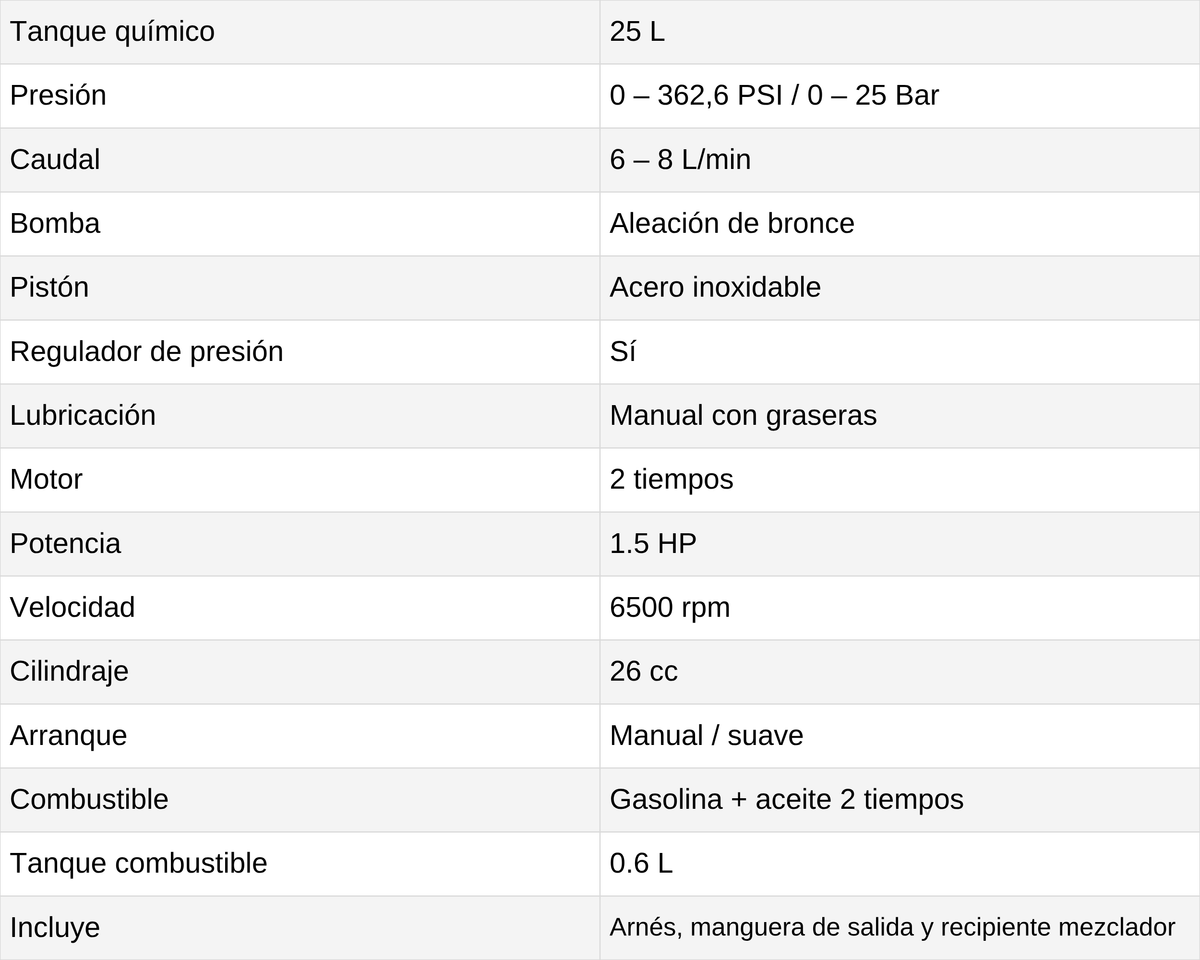 | Tanque químico | 25 L |
|---|---|
| Presión | 0 – 362,6 PSI / 0 – 25 Bar |
| Caudal | 6 – 8 L/min |
| Bomba | Aleación de bronce |
| Pistón | Acero inoxidable |
| Regulador de presión | Sí |
| Lubricación | Manual con graseras |
| Motor | 2 tiempos |
| Potencia | 1.5 HP |
| Velocidad | 6500 rpm |
| Cilindraje | 26 cc |
| Arranque | Manual / suave |
| Combustible | Gasolina + aceite 2 tiempos |
| Tanque combustible | 0.6 L |
| Incluye | Arnés, manguera de salida y recipiente mezclador |